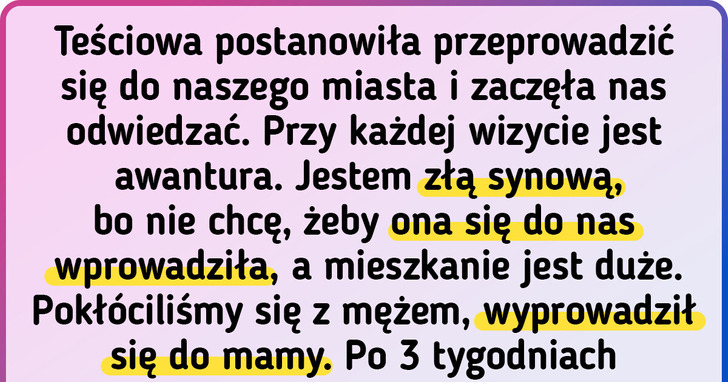 Teściowa postanowiła przeprowadzić się do naszego miasta i zaczęła nas odwiedzać. Przy każdej wizycie jest awantura. Jestem złą synową, bo nie chcę, żeby ona się do nas wprowadziła, a mieszkanie jest duże. Pokłóciliśmy się z mężem, wyprowadził się do mamy. Po 3 tygodniach